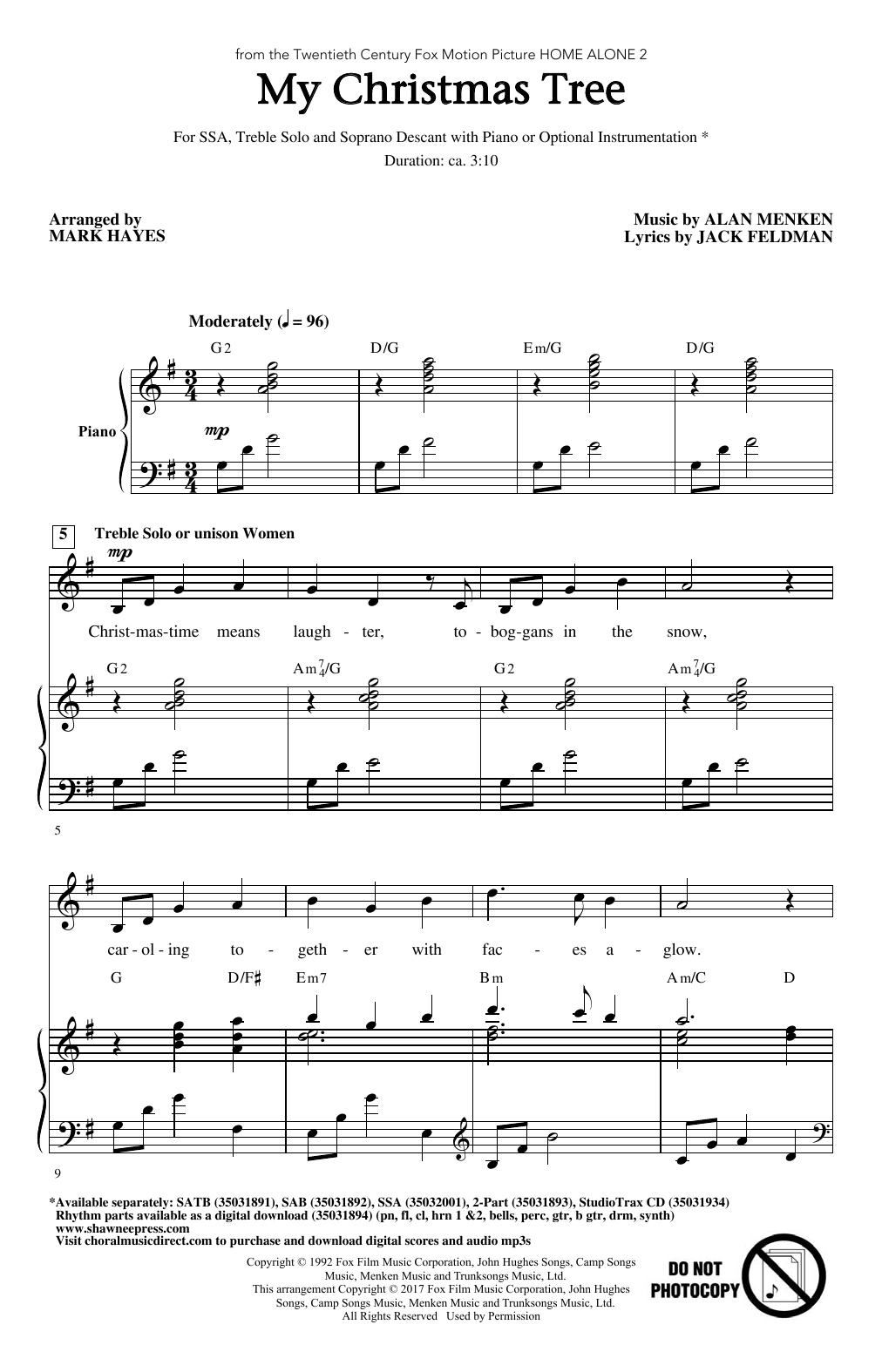 from the Twentieth Century Fox Motion Picture HOME ALONE 2

My Christmas Tree

For SSA, Treble Solo and Soprano Descant with Piano or Optional Instrumentation *

Duration: ca. 3:10

Arranged by
MARK HAYES

Music by ALAN MENKEN
Lyrics by JACK FELDMAN

Moderately (♩ = 96)

G2 D/G Em/G D/G

Piano

mp

5 Treble Solo or unison Women

mp

Christ-mas-time means laugh - ter, to - bog-gans in the snow,

G2 Am$^7_4$/G G2 Am$^7_4$/G

5

car - ol - ing to - geth - er with fac - es a - glow.

G D/F♯ Em7 Bm Am/C D

9

*Available separately: SATB (35031891), SAB (35031892), SSA (35032001), 2-Part (35031893), StudioTrax CD (35031934)
Rhythm parts available as a digital download (35031894) (pn, fl, cl, hrn 1 &2, bells, perc, gtr, b gtr, drm, synth)
www.shawneepress.com
Visit choralmusicdirect.com to purchase and download digital scores and audio mp3s

Copyright © 1992 Fox Film Music Corporation, John Hughes Songs, Camp Songs Music, Menken Music and Trunksongs Music, Ltd.
This arrangement Copyright © 2017 Fox Film Music Corporation, John Hughes Songs, Camp Songs Music, Menken Music and Trunksongs Music, Ltd.
All Rights Reserved Used by Permission

DO NOT PHOTOCOPY